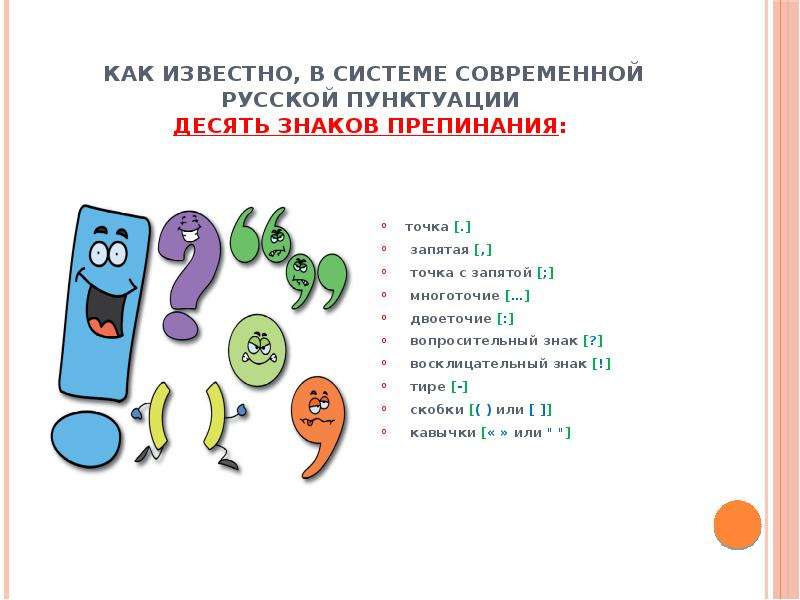 КАК ИЗВЕСТНО, В СИСТЕМЕ СОВРЕМЕННОЙ РУССКОЙ ПУНКТУАЦИИ
ДЕСЯТЬ ЗНАКОВ ПРЕПИНАНИЯ:

- точка [.]
- запятая [,]
- точка с запятой [;]
- многоточие [...]
- двоеточие [:]
- вопросительный знак [?]
- восклицательный знак [!]
- тире [-]
- скобки [( ) или [ ]]
- кавычки [« » или " "]